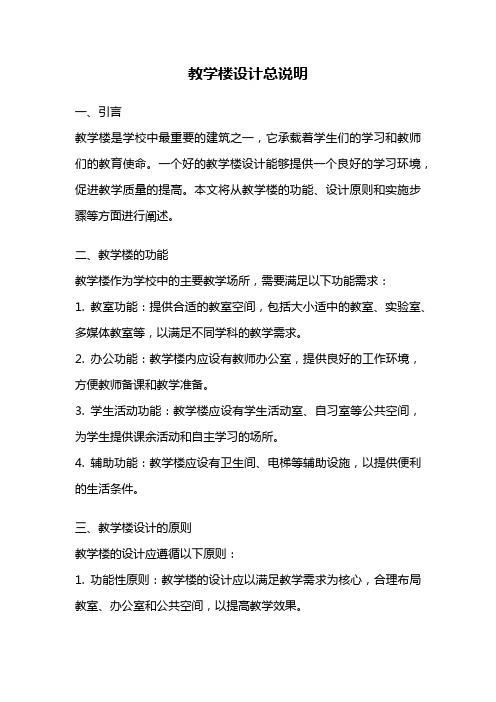 教学楼设计总说明

一、引言

教学楼是学校中最重要的建筑之一，它承载着学生们的学习和教师们的教育使命。一个好的教学楼设计能够提供一个良好的学习环境，促进教学质量的提高。本文将从教学楼的功能、设计原则和实施步骤等方面进行阐述。

二、教学楼的功能

教学楼作为学校中的主要教学场所，需要满足以下功能需求：

1. 教室功能：提供合适的教室空间，包括大小适中的教室、实验室、多媒体教室等，以满足不同学科的教学需求。

2. 办公功能：教学楼内应设有教师办公室，提供良好的工作环境，方便教师备课和教学准备。

3. 学生活动功能：教学楼应设有学生活动室、自习室等公共空间，为学生提供课余活动和自主学习的场所。

4. 辅助功能：教学楼应设有卫生间、电梯等辅助设施，以提供便利的生活条件。

三、教学楼设计的原则

教学楼的设计应遵循以下原则：

1. 功能性原则：教学楼的设计应以满足教学需求为核心，合理布局教室、办公室和公共空间，以提高教学效果。